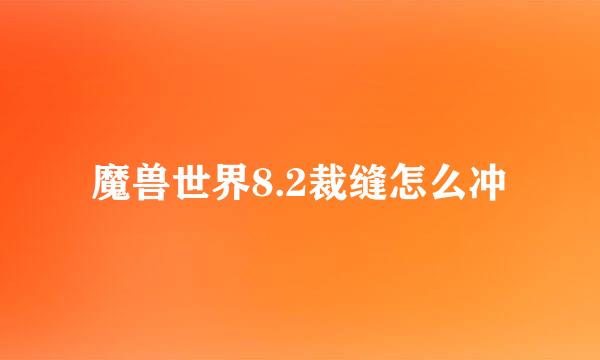 魔兽世界8.2裁缝怎么冲